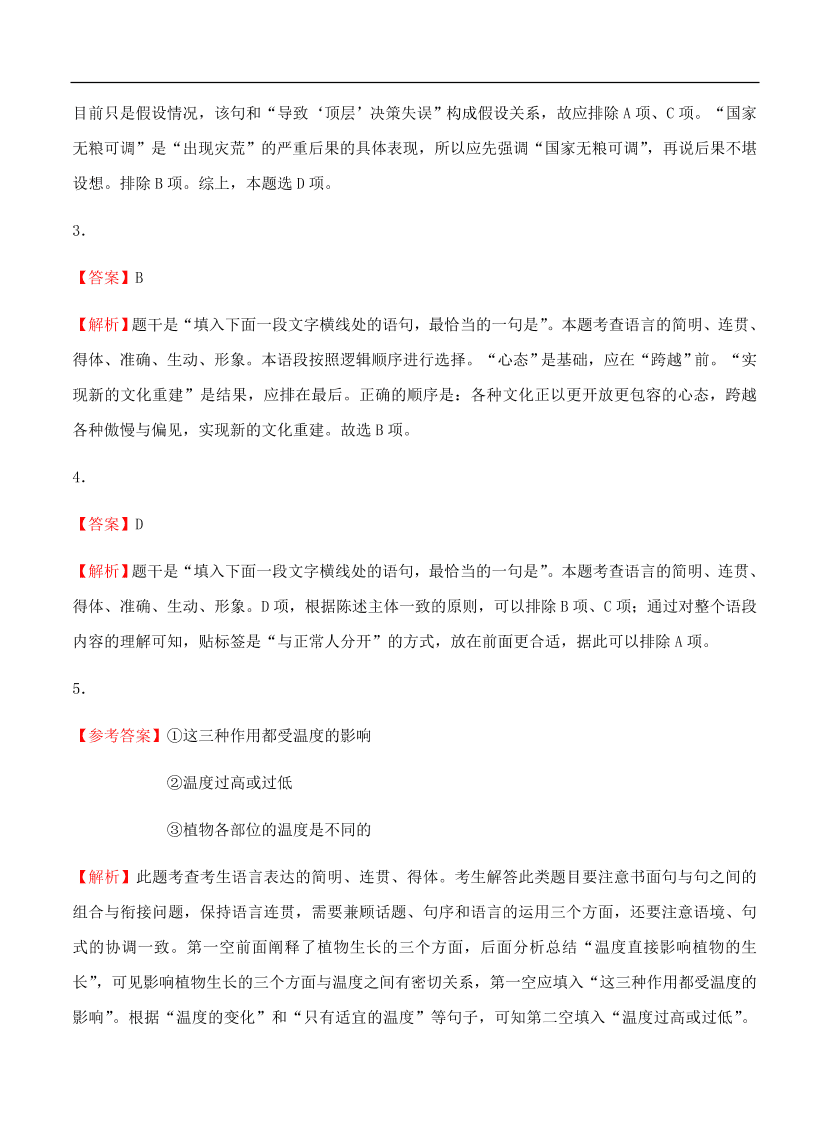 目前只是假设情况，该句和“导致‘顶层’决策失误”构成假设关系，故应排除 A 项、C 项。“国家无粮可调”是“出现灾荒”的严重后果的具体表现，所以应先强调“国家无粮可调”，再说后果不堪设想。排除 B 项。综上，本题选 D 项。

3．

【答案】B

【解析】题干是“填入下面一段文字横线处的语句，最恰当的一句是”。本题考查语言的简明、连贯、得体、准确、生动、形象。本语段按照逻辑顺序进行选择。“心态”是基础，应在“跨越”前。“实现新的文化重建”是结果，应排在最后。正确的顺序是：各种文化正以更开放更包容的心态，跨越各种傲慢与偏见，实现新的文化重建。故选 B 项。

4．

【答案】D

【解析】题干是“填入下面一段文字横线处的语句，最恰当的一句是”。本题考查语言的简明、连贯、得体、准确、生动、形象。D 项，根据陈述主体一致的原则，可以排除 B 项、C 项；通过对整个语段内容的理解可知，贴标签是“与正常人分开”的方式，放在前面更合适，据此可以排除 A 项。

5．

【参考答案】①这三种作用都受温度的影响

②温度过高或过低

③植物各部位的温度是不同的

【解析】此题考查考生语言表达的简明、连贯、得体。考生解答此类题目要注意书面句与句之间的组合与衔接问题，保持语言连贯，需要兼顾话题、句序和语言的运用三个方面，还要注意语境、句式的协调一致。第一空前面阐释了植物生长的三个方面，后面分析总结“温度直接影响植物的生长”，可见影响植物生长的三个方面与温度之间有密切关系，第一空应填入“这三种作用都受温度的影响”。根据“温度的变化”和“只有适宜的温度”等句子，可知第二空填入“温度过高或过低”。